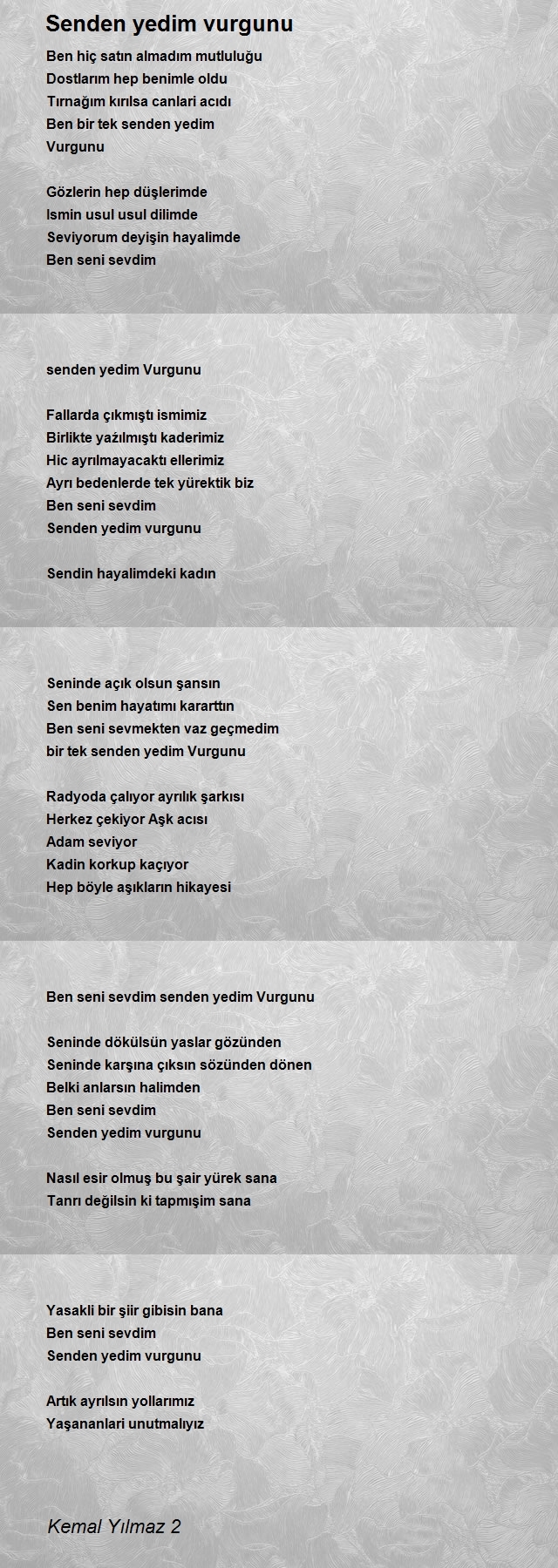 Senden yedim vurgunu

Ben hiç satın almadım mutluluğu
Dostlarım hep benimle oldu
Tırnağım kırılsa canlari acıdı
Ben bir tek senden yedim
Vurgunu

Gözlerin hep düşlerimde
Ismin usul usul dilimde
Seviyorum deyişin hayalimde
Ben seni sevdim

senden yedim Vurgunu

Fallarda çıkmıştı ismimiz
Birlikte yaźılmıştı kaderimiz
Hic ayrılmayacaktı ellerimiz
Ayrı bedenlerde tek yürektik biz
Ben seni sevdim
Senden yedim vurgunu

Sendin hayalimdeki kadın

Seninde açık olsun şansın
Sen benim hayatımı kararttın
Ben seni sevmekten vaz geçmedim
bir tek senden yedim Vurgunu

Radyoda çalıyor ayrılık şarkısı
Herkez çekiyor Aşk acısı
Adam seviyor
Kadin korkup kaçıyor
Hep böyle aşıkların hikayesi

Ben seni sevdim senden yedim Vurgunu

Seninde dökülsün yaslar gözünden
Seninde karşına çıksın sözünden dönen
Belki anlarsın halimden
Ben seni sevdim
Senden yedim vurgunu

Nasıl esir olmuş bu şair yürek sana
Tanrı değilsin ki tapmışim sana

Yasakli bir şiir gibisin bana
Ben seni sevdim
Senden yedim vurgunu

Artık ayrılsın yollarımız
Yaşananlari unutmalıyız

Kemal Yılmaz 2